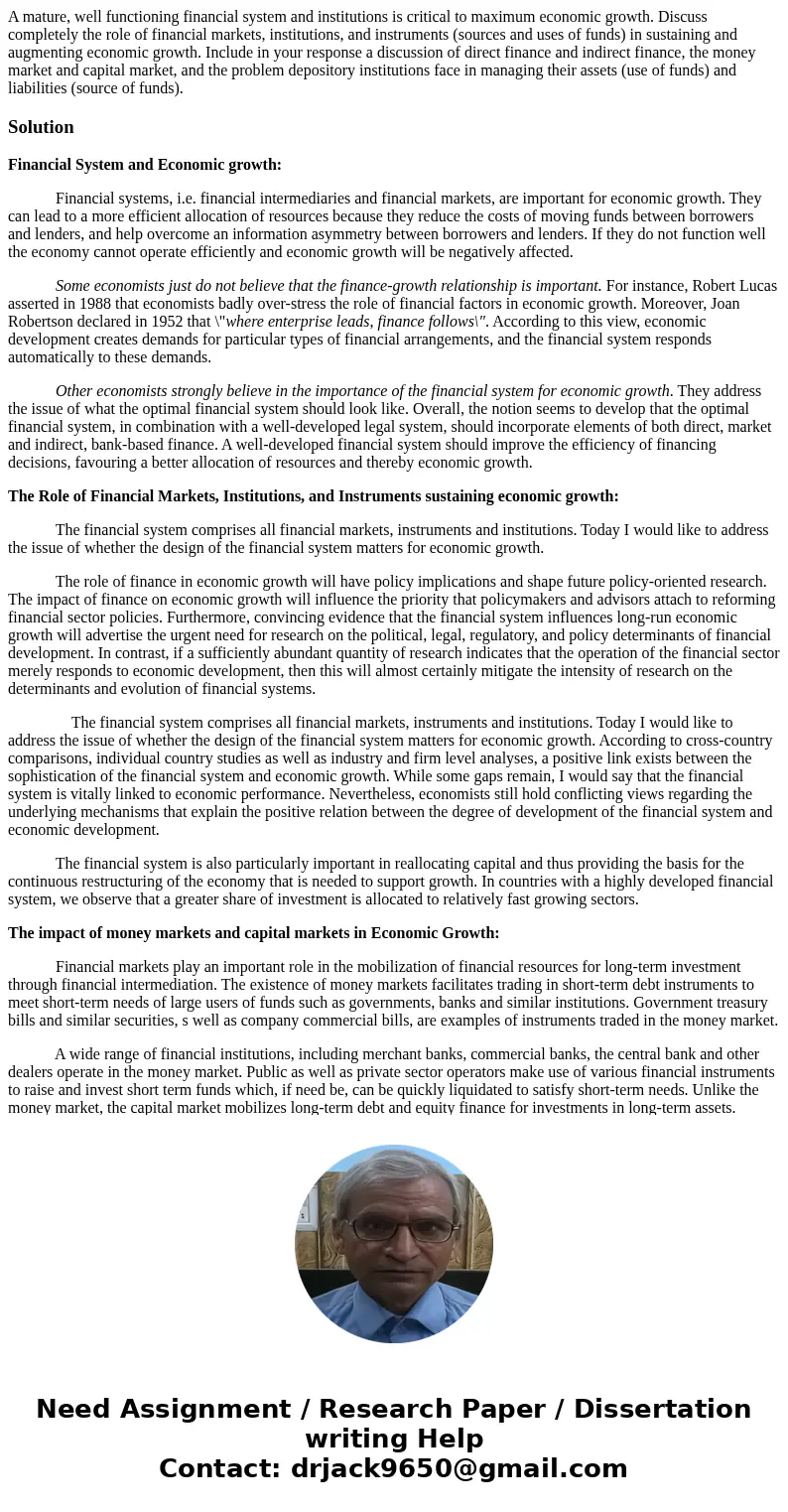 A mature, well functioning financial system and institutions is critical to maximum economic growth. Discuss completely the role of financial markets, institutions, and instruments (sources and uses of funds) in sustaining and augmenting economic growth. Include in your response a discussion of direct finance and indirect finance, the money market and capital market, and the problem depository institutions face in managing their assets (use of funds) and liabilities (source of funds).

Solution

Financial System and Economic growth:

Financial systems, i.e. financial intermediaries and financial markets, are important for economic growth. They can lead to a more efficient allocation of resources because they reduce the costs of moving funds between borrowers and lenders, and help overcome an information asymmetry between borrowers and lenders. If they do not function well the economy cannot operate efficiently and economic growth will be negatively affected.

Some economists just do not believe that the finance-growth relationship is important. For instance, Robert Lucas asserted in 1988 that economists badly over-stress the role of financial factors in economic growth. Moreover, Joan Robertson declared in 1952 that \"where enterprise leads, finance follows\". According to this view, economic development creates demands for particular types of financial arrangements, and the financial system responds automatically to these demands.

Other economists strongly believe in the importance of the financial system for economic growth. They address the issue of what the optimal financial system should look like. Overall, the notion seems to develop that the optimal financial system, in combination with a well-developed legal system, should incorporate elements of both direct, market and indirect, bank-based finance. A well-developed financial system should improve the efficiency of financing decisions, favouring a better allocation of resources and thereby economic growth.

The Role of Financial Markets, Institutions, and Instruments sustaining economic growth:

The financial system comprises all financial markets, instruments and institutions. Today I would like to address the issue of whether the design of the financial system matters for economic growth.

The role of finance in economic growth will have policy implications and shape future policy-oriented research. The impact of finance on economic growth will influence the priority that policymakers and advisors attach to reforming financial sector policies. Furthermore, convincing evidence that the financial system influences long-run economic growth will advertise the urgent need for research on the political, legal, regulatory, and policy determinants of financial development. In contrast, if a sufficiently abundant quantity of research indicates that the operation of the financial sector merely responds to economic development, then this will almost certainly mitigate the intensity of research on the determinants and evolution of financial systems.

The financial system comprises all financial markets, instruments and institutions. Today I would like to address the issue of whether the design of the financial system matters for economic growth. According to cross-country comparisons, individual country studies as well as industry and firm level analyses, a positive link exists between the sophistication of the financial system and economic growth. While some gaps remain, I would say that the financial system is vitally linked to economic performance. Nevertheless, economists still hold conflicting views regarding the underlying mechanisms that explain the positive relation between the degree of development of the financial system and economic development.

The financial system is also particularly important in reallocating capital and thus providing the basis for the continuous restructuring of the economy that is needed to support growth. In countries with a highly developed financial system, we observe that a greater share of investment is allocated to relatively fast growing sectors.

The impact of money markets and capital markets in Economic Growth:

Financial markets play an important role in the mobilization of financial resources for long-term investment through financial intermediation. The existence of money markets facilitates trading in short-term debt instruments to meet short-term needs of large users of funds such as governments, banks and similar institutions. Government treasury bills and similar securities, s well as company commercial bills, are examples of instruments traded in the money market.

A wide range of financial institutions, including merchant banks, commercial banks, the central bank and other dealers operate in the money market. Public as well as private sector operators make use of various financial instruments to raise and invest short term funds which, if need be, can be quickly liquidated to satisfy short-term needs. Unlike the money market, the capital market mobilizes long-term debt and equity finance for investments in long-term assets.

Need Assignment / Research Paper / Dissertation writing Help
Contact: drjack9650@gmail.com